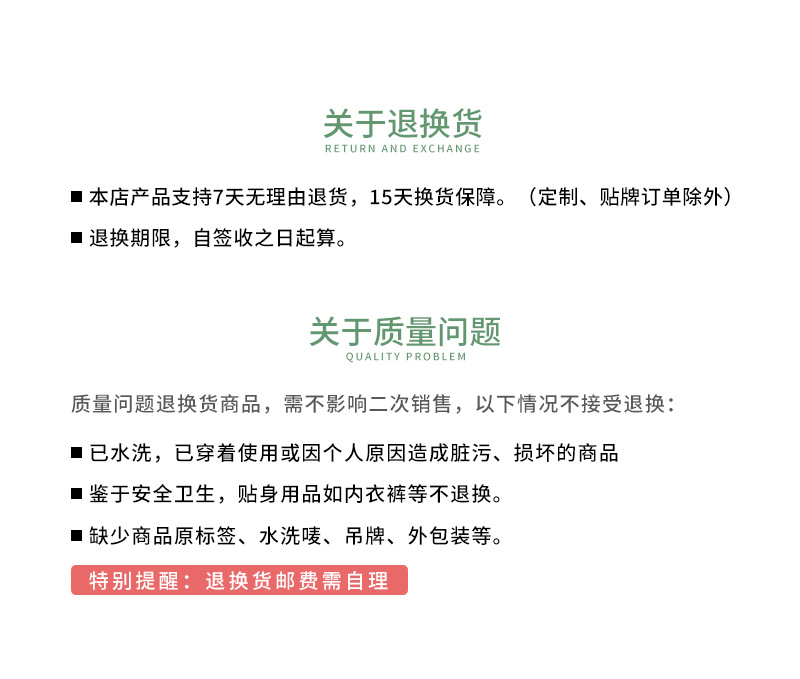 关于退换货
RETURN AND EXCHANGE

■ 本店产品支持7天无理由退货，15天换货保障。（定制、贴牌订单除外）

■ 退换期限，自签收之日起算。

关于质量问题
QUALITY PROBLEM

质量问题退换货商品，需不影响二次销售，以下情况不接受退换：

■ 已水洗，已穿着使用或因个人原因造成脏污、损坏的商品

■ 鉴于安全卫生，贴身用品如内衣裤等不退换。

■ 缺少商品原标签、水洗唛、吊牌、外包装等。

特别提醒：退换货邮费需自理